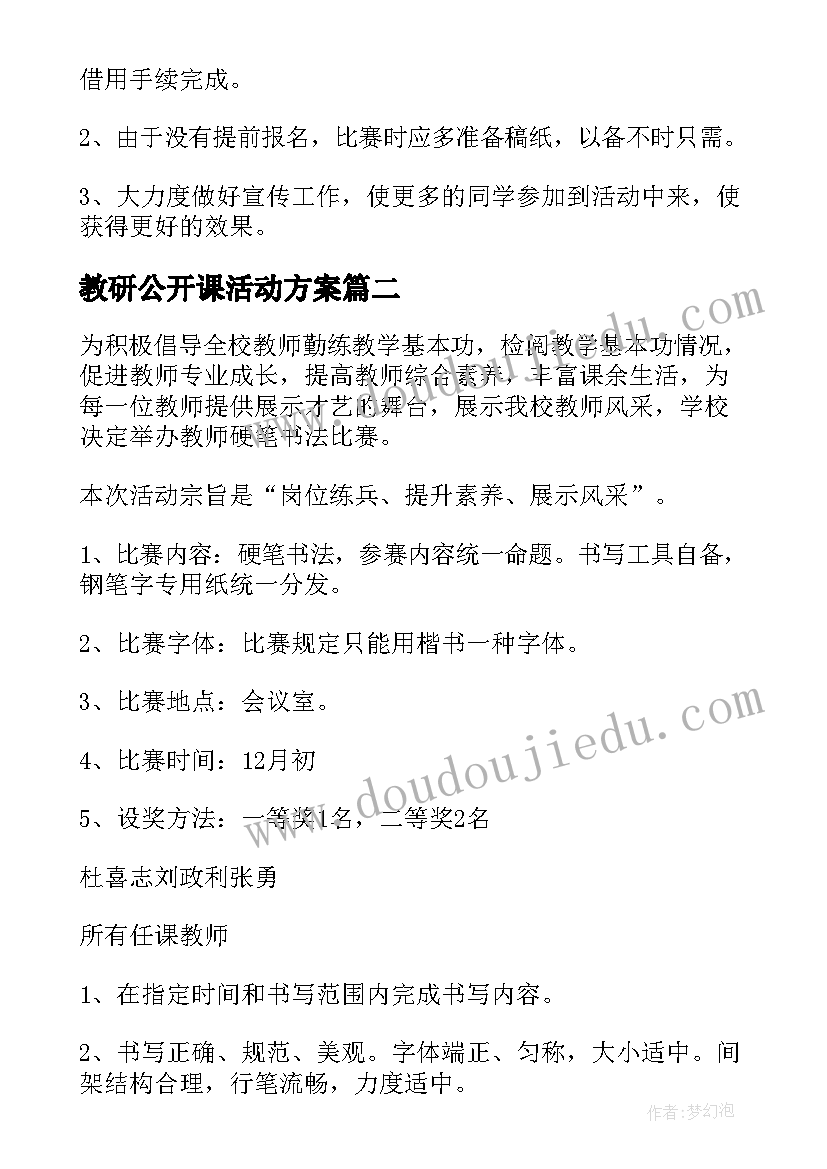 借用手续完成。

2、由于没有提前报名，比赛时应多准备稿纸，以备不时只需。

3、大力度做好宣传工作，使更多的同学参加到活动中来，使获得更好的效果。

教研公开课活动方案篇二

为积极倡导全校教师勤练教学基本功，检阅教学基本功情况，促进教师专业成长，提高教师综合素养，丰富课余生活，为每一位教师提供展示才艺的舞台，展示我校教师风采，学校决定举办教师硬笔书法比赛。

本次活动宗旨是“岗位练兵、提升素养、展示风采”。

1、比赛内容：硬笔书法，参赛内容统一命题。书写工具自备，钢笔字专用纸统一分发。

2、比赛字体：比赛规定只能用楷书一种字体。

3、比赛地点：会议室。

4、比赛时间：12月初

5、设奖方法：一等奖1名，二等奖2名

杜喜志刘政利张勇

所有任课教师

1、在指定时间和书写范围内完成书写内容。

2、书写正确、规范、美观。字体端正、匀称，大小适中。间架结构合理，行笔流畅，力度适中。

www.doudoujiedu.com

作者：梦幻泡